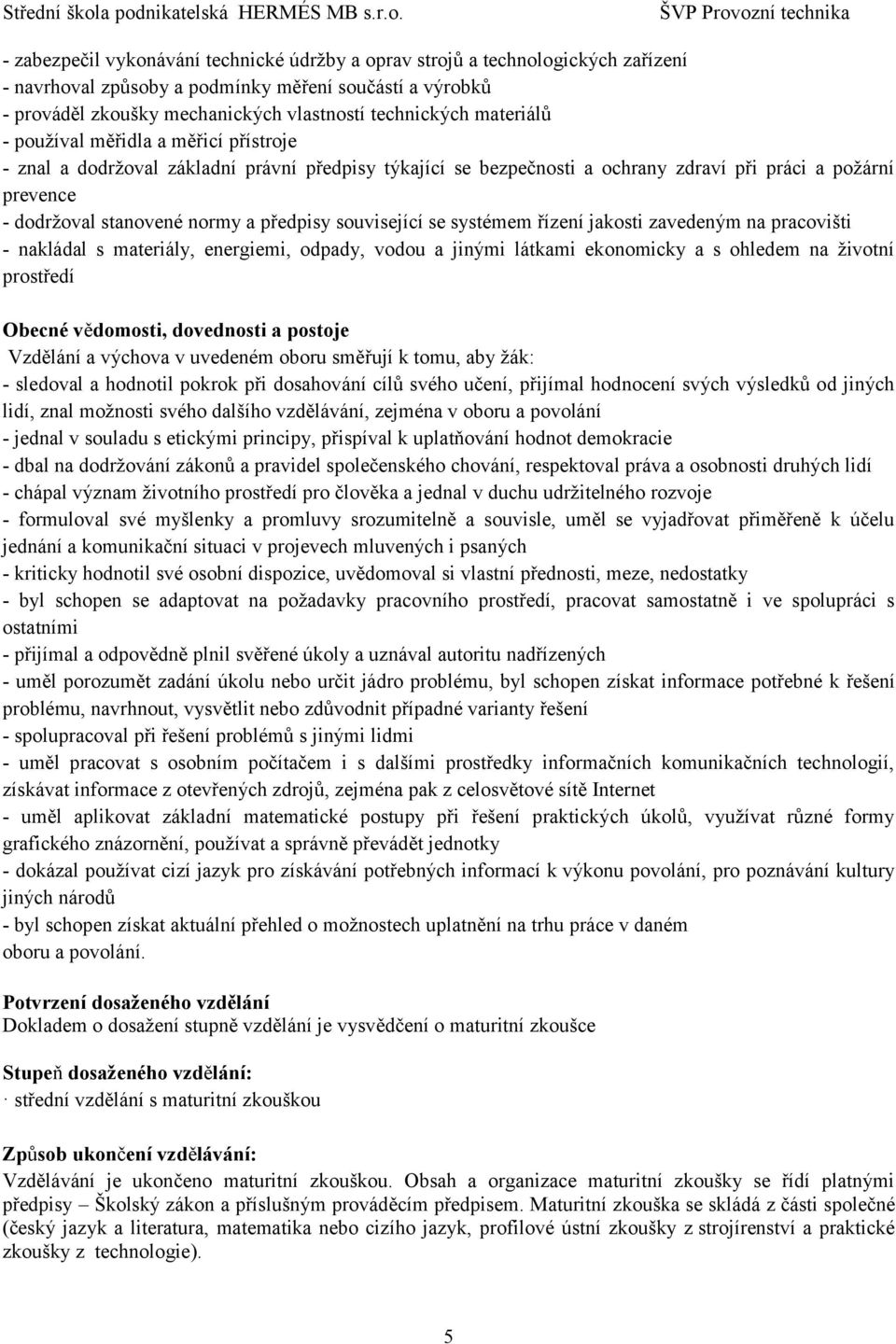 Střední škola podnikatelská HERMÉS MB s.r.o. ŠVP Provozní technika

- zabezpečil vykonávání technické údržby a oprav strojů a technologických zařízení
- navrhoval způsoby a podmínky měření součástí a výrobků
- prováděl zkoušky mechanických vlastností technických materiálů
- používal měřidla a měřicí přístroje
- znal a dodržoval základní právní předpisy týkající se bezpečnosti a ochrany zdraví při práci a požární prevence
- dodržoval stanovené normy a předpisy související se systémem řízení jakosti zavedeným na pracovišti
- nakládal s materiály, energiemi, odpady, vodou a jinými látkami ekonomicky a s ohledem na životní prostředí

Obecné vědomosti, dovednosti a postoje
Vzdělání a výchova v uvedeném oboru směřují k tomu, aby žák:
- sledoval a hodnotil pokrok při dosahování cílů svého učení, přijímal hodnocení svých výsledků od jiných lidí, znal možnosti svého dalšího vzdělávání, zejména v oboru a povolání
- jednal v souladu s etickými principy, přispíval k uplatňování hodnot demokracie
- dbal na dodržování zákonů a pravidel společenského chování, respektoval práva a osobnosti druhých lidí
- chápal význam životního prostředí pro člověka a jednal v duchu udržitelného rozvoje
- formuloval své myšlenky a promluvy srozumitelně a souvisle, uměl se vyjadřovat přiměřeně k účelu jednání a komunikační situaci v projevech mluvených i psaných
- kriticky hodnotil své osobní dispozice, uvědomoval si vlastní přednosti, meze, nedostatky
- byl schopen se adaptovat na požadavky pracovního prostředí, pracovat samostatně i ve spolupráci s ostatními
- přijímal a odpovědně plnil svěřené úkoly a uznával autoritu nadřízených
- uměl porozumět zadání úkolu nebo určit jádro problému, byl schopen získat informace potřebné k řešení problému, navrhnout, vysvětlit nebo zdůvodnit případné varianty řešení
- spolupracoval při řešení problémů s jinými lidmi
- uměl pracovat s osobním počítačem i s dalšími prostředky informačních komunikačních technologií, získávat informace z otevřených zdrojů, zejména pak z celosvětové sítě Internet
- uměl aplikovat základní matematické postupy při řešení praktických úkolů, využívat různé formy grafického znázornění, používat a správně převádět jednotky
- dokázal používat cizí jazyk pro získávání potřebných informací k výkonu povolání, pro poznávání kultury jiných národů
- byl schopen získat aktuální přehled o možnostech uplatnění na trhu práce v daném oboru a povolání.

Potvrzení dosaženého vzdělání
Dokladem o dosažení stupně vzdělání je vysvědčení o maturitní zkoušce

Stupeň dosaženého vzdělání:
· střední vzdělání s maturitní zkouškou

Způsob ukončení vzdělávání:
Vzdělávání je ukončeno maturitní zkouškou. Obsah a organizace maturitní zkoušky se řídí platnými předpisy – Školský zákon a příslušným prováděcím předpisem. Maturitní zkouška se skládá z části společné (český jazyk a literatura, matematika nebo cizího jazyk, profilové ústní zkoušky z strojírenství a praktické zkoušky z technologie).

5